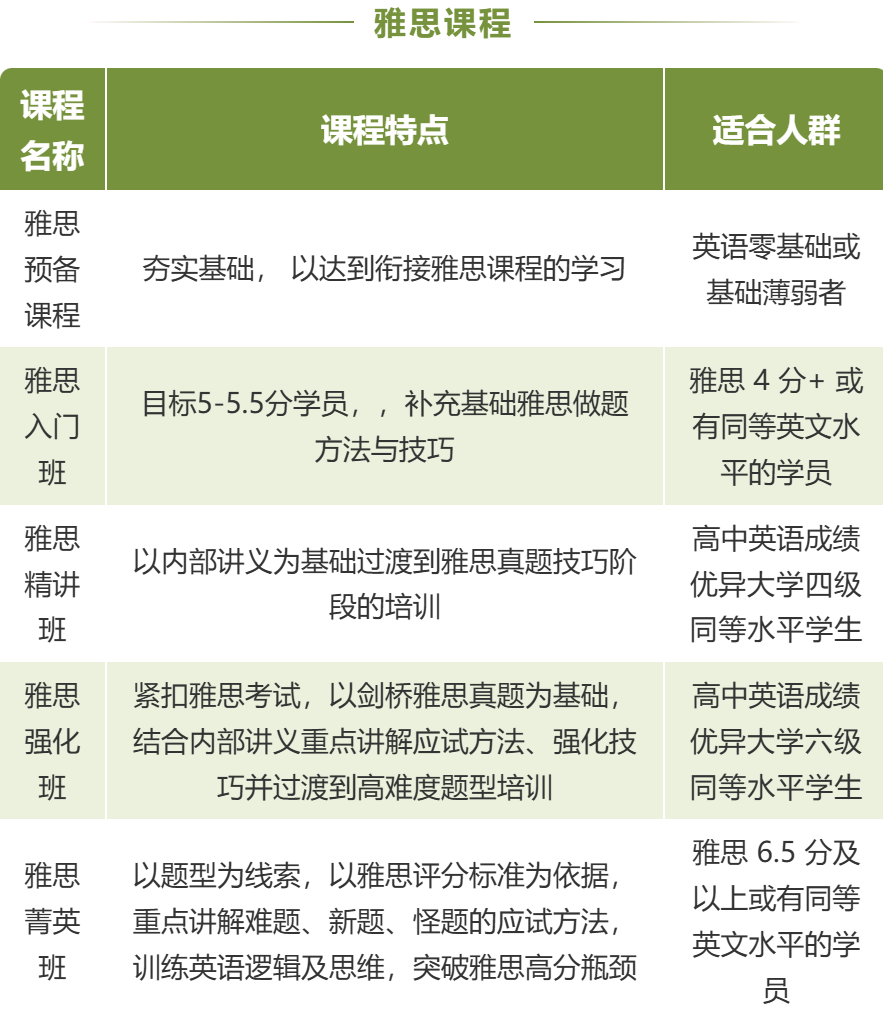 雅思课程

| 课程名称 | 课程特点 | 适合人群 |
|---|---|---|
| 雅思预备课程 | 夯实基础，以达到衔接雅思课程的学习 | 英语零基础或基础薄弱者 |
| 雅思入门班 | 目标5-5.5分学员，，补充基础雅思做题方法与技巧 | 雅思4分+或有同等英文水平的学员 |
| 雅思精讲班 | 以内部讲义为基础过渡到雅思真题技巧阶段的培训 | 高中英语成绩优异大学四级同等水平学生 |
| 雅思强化班 | 紧扣雅思考试，以剑桥雅思真题为基础，结合内部讲义重点讲解应试方法、强化技巧并过渡到高难度题型培训 | 高中英语成绩优异大学六级同等水平学生 |
| 雅思菁英班 | 以题型为线索，以雅思评分标准为依据，重点讲解难题、新题、怪题的应试方法，训练英语逻辑及思维，突破雅思高分瓶颈 | 雅思6.5分及以上或有同等英文水平的学员 |